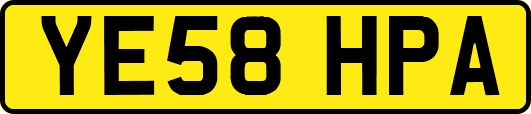 YE58 HPA